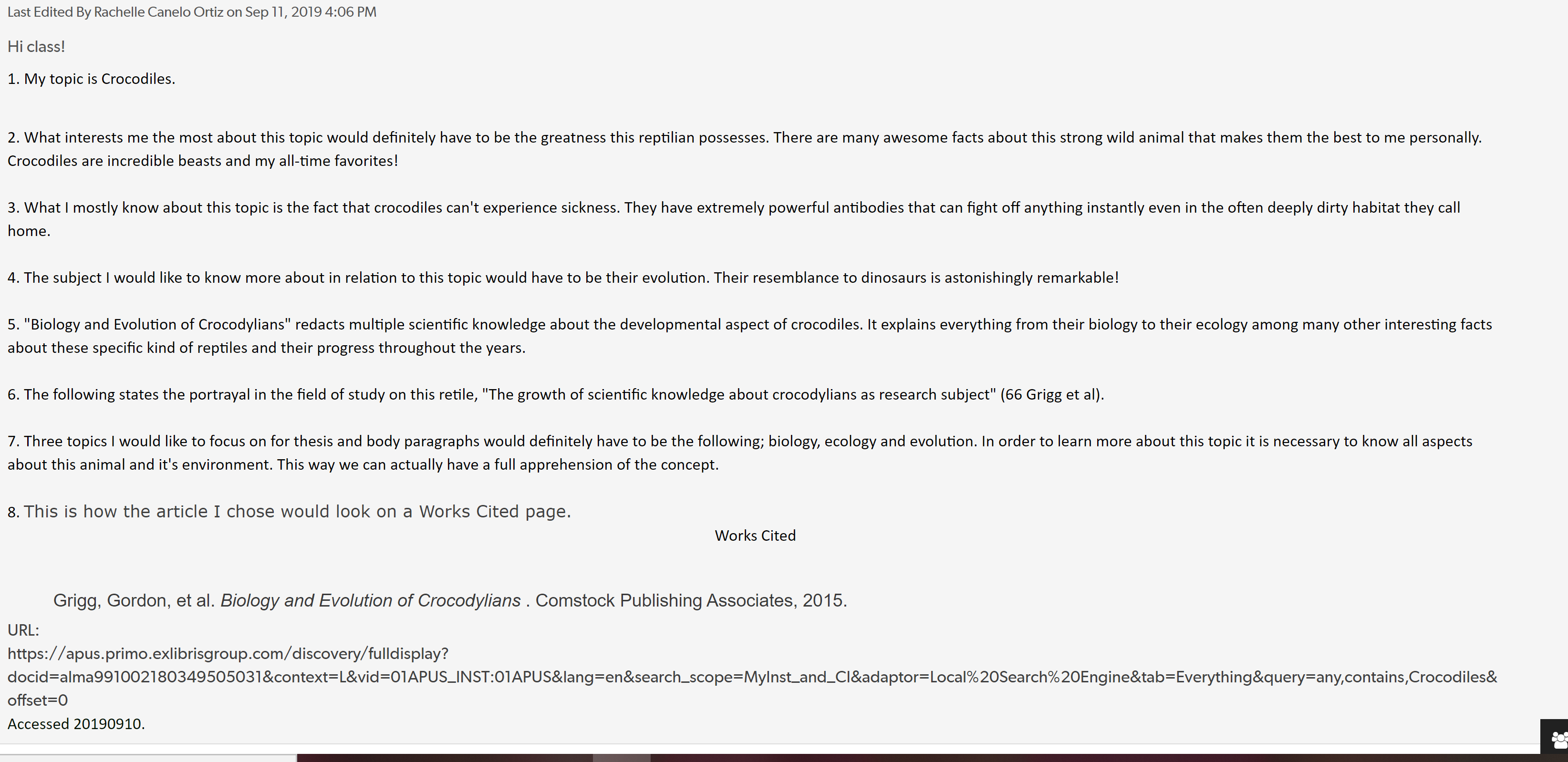 Last Edited By Rachelle Canelo Ortiz on Sep 11, 2019 4:06 PM

Hi class!

1. My topic is Crocodiles.

2. What interests me the most about this topic would definitely have to be the greatness this reptilian possesses. There are many awesome facts about this strong wild animal that makes them the best to me personally. Crocodiles are incredible beasts and my all-time favorites!

3. What I mostly know about this topic is the fact that crocodiles can't experience sickness. They have extremely powerful antibodies that can fight off anything instantly even in the often deeply dirty habitat they call home.

4. The subject I would like to know more about in relation to this topic would have to be their evolution. Their resemblance to dinosaurs is astonishingly remarkable!

5. "Biology and Evolution of Crocodylians" redacts multiple scientific knowledge about the developmental aspect of crocodiles. It explains everything from their biology to their ecology among many other interesting facts about these specific kind of reptiles and their progress throughout the years.

6. The following states the portrayal in the field of study on this retile, "The growth of scientific knowledge about crocodylians as research subject" (66 Grigg et al).

7. Three topics I would like to focus on for thesis and body paragraphs would definitely have to be the following; biology, ecology and evolution. In order to learn more about this topic it is necessary to know all aspects about this animal and it's environment. This way we can actually have a full apprehension of the concept.

8. This is how the article I chose would look on a Works Cited page.

Works Cited

Grigg, Gordon, et al. Biology and Evolution of Crocodylians . Comstock Publishing Associates, 2015.

URL:
https://apus.primo.exlibrisgroup.com/discovery/fulldisplay?docid=alma991002180349505031&context=L&vid=01APUS_INST:01APUS&lang=en&search_scope=MyInst_and_CI&adaptor=Local%20Search%20Engine&tab=Everything&query=any,contains,Crocodiles&offset=0
Accessed 20190910.